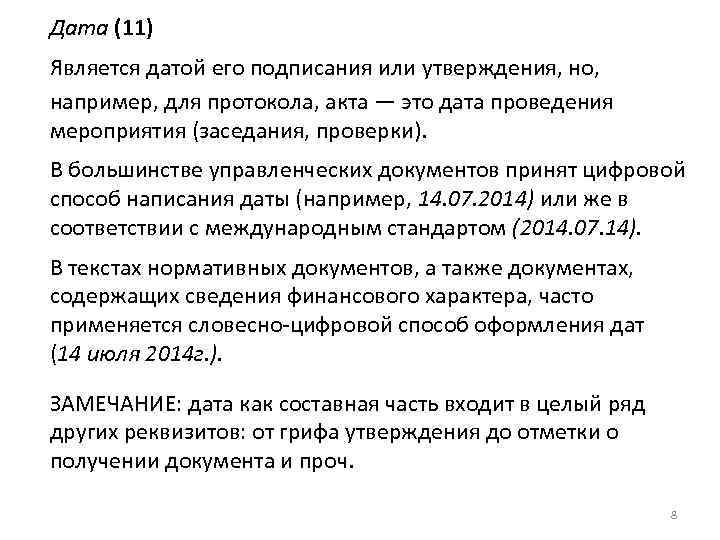 Дата (11)

Является датой его подписания или утверждения, но, например, для протокола, акта — это дата проведения мероприятия (заседания, проверки).

В большинстве управленческих документов принят цифровой способ написания даты (например, 14.07.2014) или же в соответствии с международным стандартом (2014.07.14).

В текстах нормативных документов, а также документах, содержащих сведения финансового характера, часто применяется словесно-цифровой способ оформления дат (14 июля 2014г.).

ЗАМЕЧАНИЕ: дата как составная часть входит в целый ряд других реквизитов: от грифа утверждения до отметки о получении документа и проч.

8